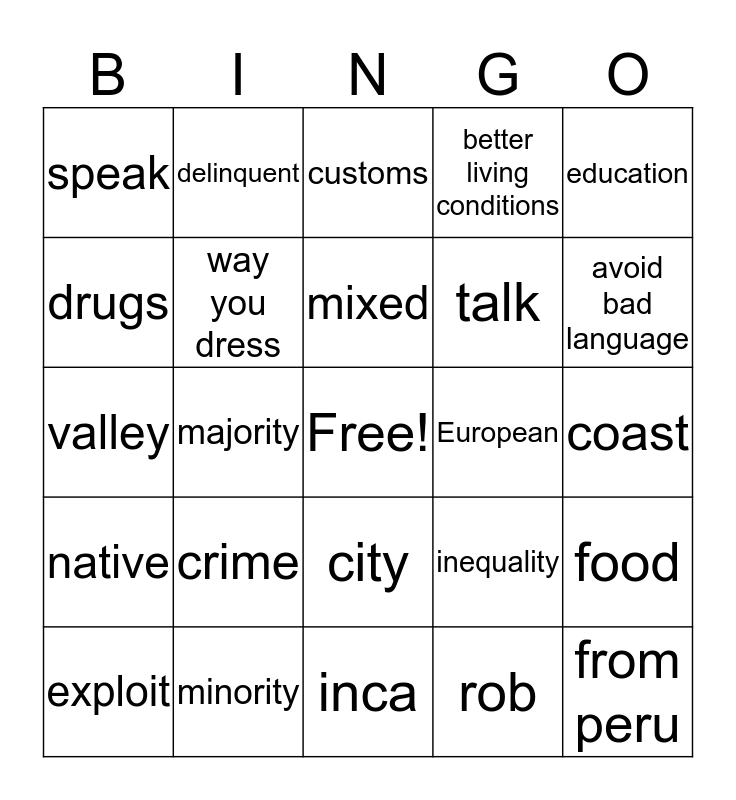 | B | I | N | G | O |
|---|---|---|---|---|
| speak | delinquent | customs | better living conditions | education |
| drugs | way you dress | mixed | talk | avoid bad language |
| valley | majority | Free! | European | coast |
| native | crime | city | inequality | food |
| exploit | minority | inca | rob | from peru |